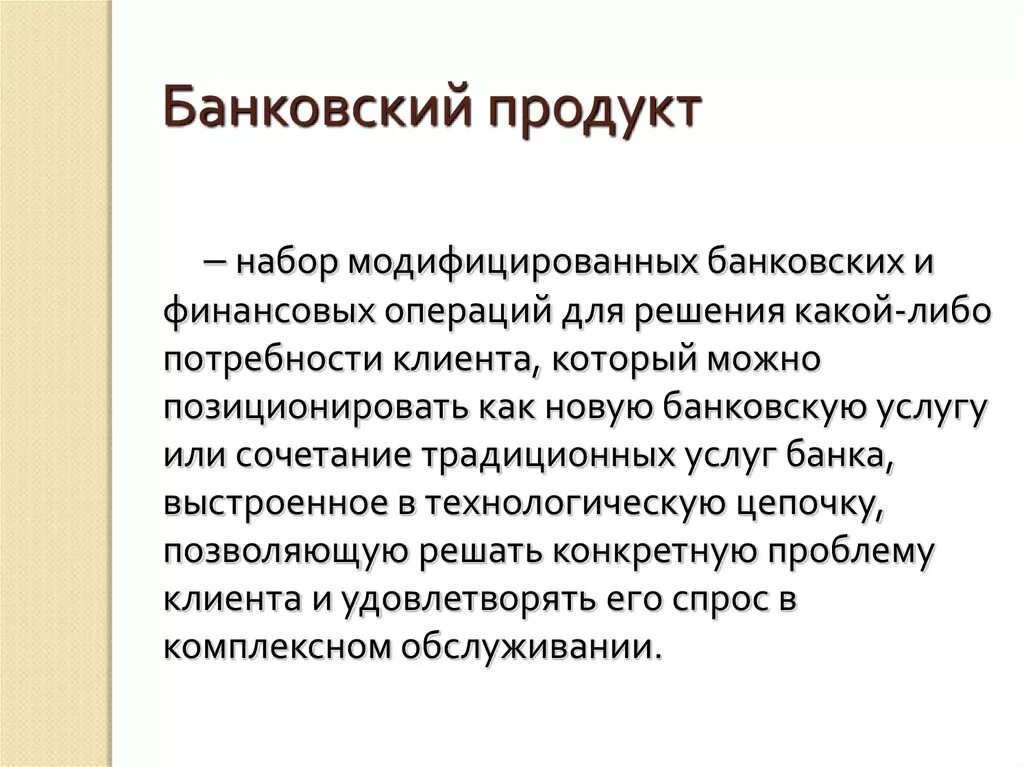 Банковский продукт

– набор модифицированных банковских и финансовых операций для решения какой-либо потребности клиента, который можно позиционировать как новую банковскую услугу или сочетание традиционных услуг банка, выстроенное в технологическую цепочку, позволяющую решать конкретную проблему клиента и удовлетворять его спрос в комплексном обслуживании.